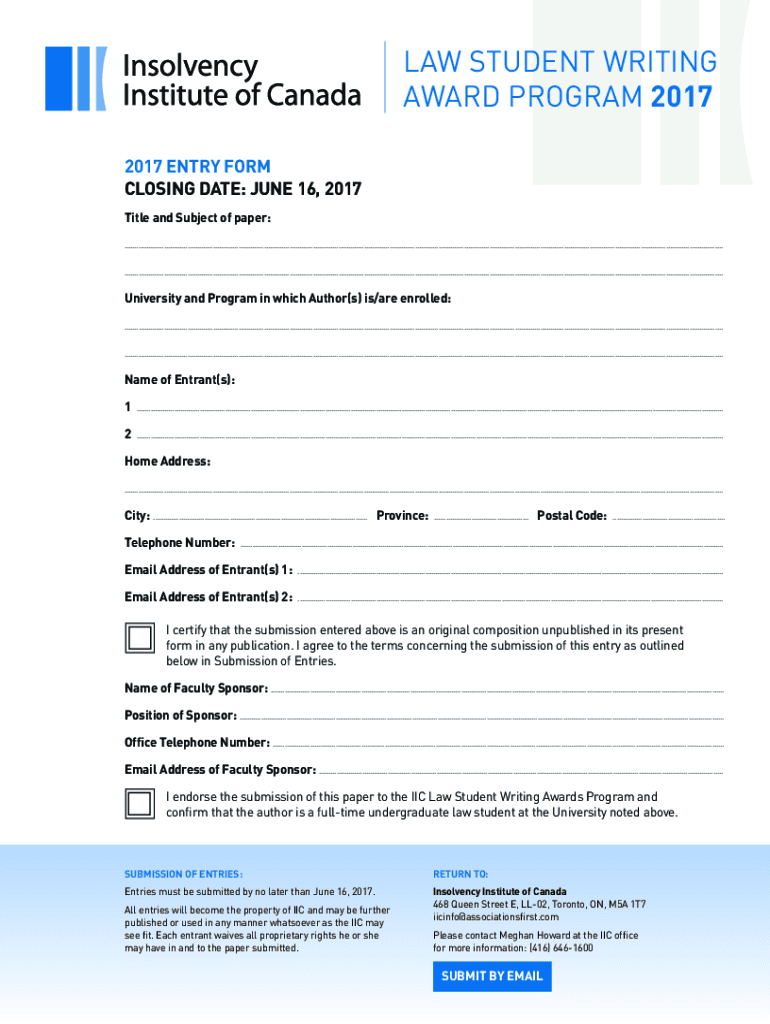 Insolvency Institute of Canada

LAW STUDENT WRITING AWARD PROGRAM 2017

2017 ENTRY FORM
CLOSING DATE: JUNE 16, 2017

Title and Subject of paper:

University and Program in which Author(s) is/are enrolled:

Name of Entrant(s):

1

2

Home Address:

City: Province: Postal Code:

Telephone Number:

Email Address of Entrant(s) 1:

Email Address of Entrant(s) 2:

I certify that the submission entered above is an original composition unpublished in its present form in any publication. I agree to the terms concerning the submission of this entry as outlined below in Submission of Entries.

Name of Faculty Sponsor:

Position of Sponsor:

Office Telephone Number:

Email Address of Faculty Sponsor:

I endorse the submission of this paper to the IIC Law Student Writing Awards Program and confirm that the author is a full-time undergraduate law student at the University noted above.

SUBMISSION OF ENTRIES:

Entries must be submitted by no later than June 16, 2017.

All entries will become the property of IIC and may be further published or used in any manner whatsoever as the IIC may see fit. Each entrant waives all proprietary rights he or she may have in and to the paper submitted.

RETURN TO:

Insolvency Institute of Canada
468 Queen Street E, LL-02, Toronto, ON, M5A 1T7
iicinfo@associationsfirst.com

Please contact Meghan Howard at the IIC office for more information: (416) 646-1600

SUBMIT BY EMAIL